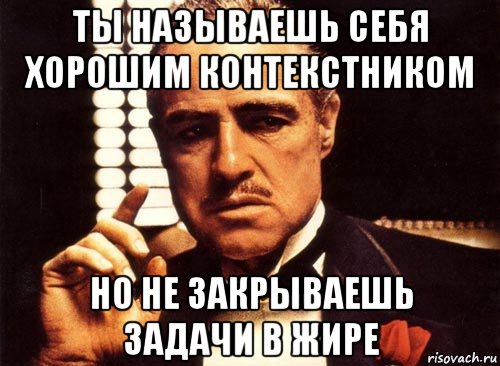 ТЫ НАЗЫВАЕШЬ СЕБЯ ХОРОШИМ КОНТЕКСТНИКОМ

НО НЕ ЗАКРЫВАЕШЬ ЗАДАЧИ В ЖИРЕ

risovach.ru